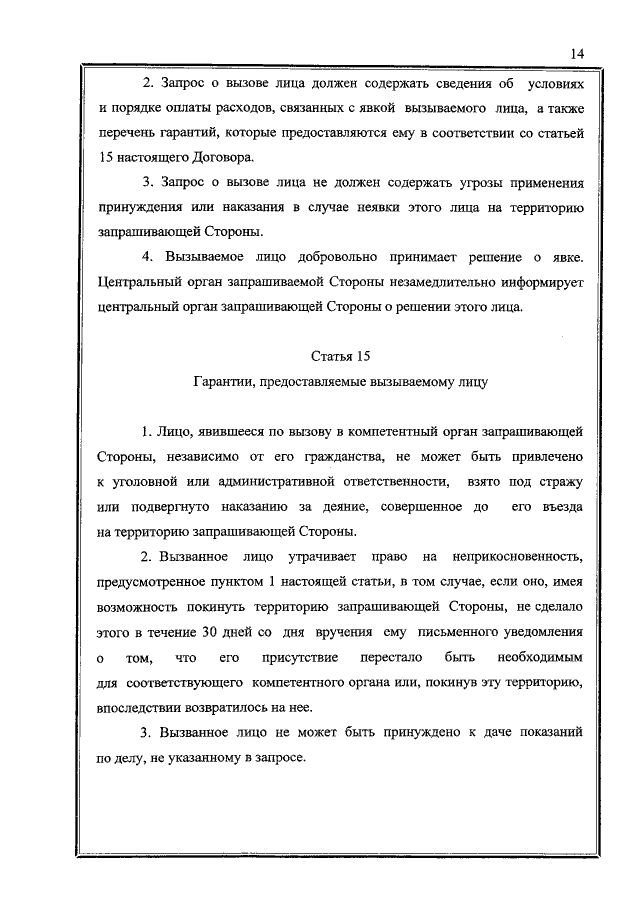 14

2. Запрос о вызове лица должен содержать сведения об условиях и порядке оплаты расходов, связанных с явкой вызываемого лица, а также перечень гарантий, которые предоставляются ему в соответствии со статьей 15 настоящего Договора.

3. Запрос о вызове лица не должен содержать угрозы применения принуждения или наказания в случае неявки этого лица на территорию запрашивающей Стороны.

4. Вызываемое лицо добровольно принимает решение о явке. Центральный орган запрашиваемой Стороны незамедлительно информирует центральный орган запрашивающей Стороны о решении этого лица.

Статья 15

Гарантии, предоставляемые вызываемому лицу

1. Лицо, явившееся по вызову в компетентный орган запрашивающей Стороны, независимо от его гражданства, не может быть привлечено к уголовной или административной ответственности, взято под стражу или подвергнуто наказанию за деяние, совершенное до его въезда на территорию запрашивающей Стороны.

2. Вызванное лицо утрачивает право на неприкосновенность, предусмотренное пунктом 1 настоящей статьи, в том случае, если оно, имея возможность покинуть территорию запрашивающей Стороны, не сделало этого в течение 30 дней со дня вручения ему письменного уведомления о том, что его присутствие перестало быть необходимым для соответствующего компетентного органа или, покинув эту территорию, впоследствии возвратилось на нее.

3. Вызванное лицо не может быть принуждено к даче показаний по делу, не указанному в запросе.